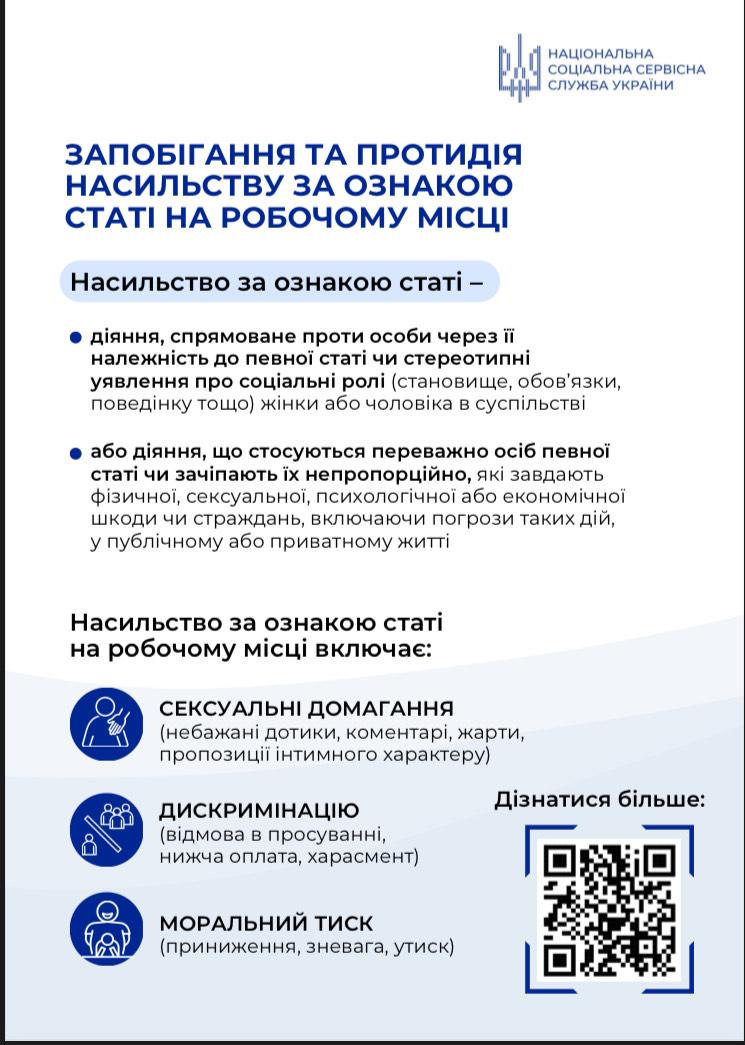 НАЦІОНАЛЬНА СОЦІАЛЬНА СЕРВІСНА СЛУЖБА УКРАЇНИ

ЗАПОБІГАННЯ ТА ПРОТИДІЯ НАСИЛЬСТВУ ЗА ОЗНАКОЮ СТАТІ НА РОБОЧОМУ МІСЦІ

Насильство за ознакою статі –

діяння, спрямоване проти особи через її належність до певної статі чи стереотипні уявлення про соціальні ролі (становище, обов'язки, поведінку тощо) жінки або чоловіка в суспільстві

або діяння, що стосуються переважно осіб певної статі чи зачіпають їх непропорційно, які завдають фізичної, сексуальної, психологічної або економічної шкоди чи страждань, включаючи погрози таких дій, у публічному або приватному житті

Насильство за ознакою статі на робочому місці включає:

СЕКСУАЛЬНІ ДОМАГАННЯ
(небажані дотики, коментарі, жарти, пропозиції інтимного характеру)

ДИСКРИМІНАЦІЮ
(відмова в просуванні, нижча оплата, харасмент)

МОРАЛЬНИЙ ТИСК
(приниження, зневага, утиск)

Дізнатися більше: